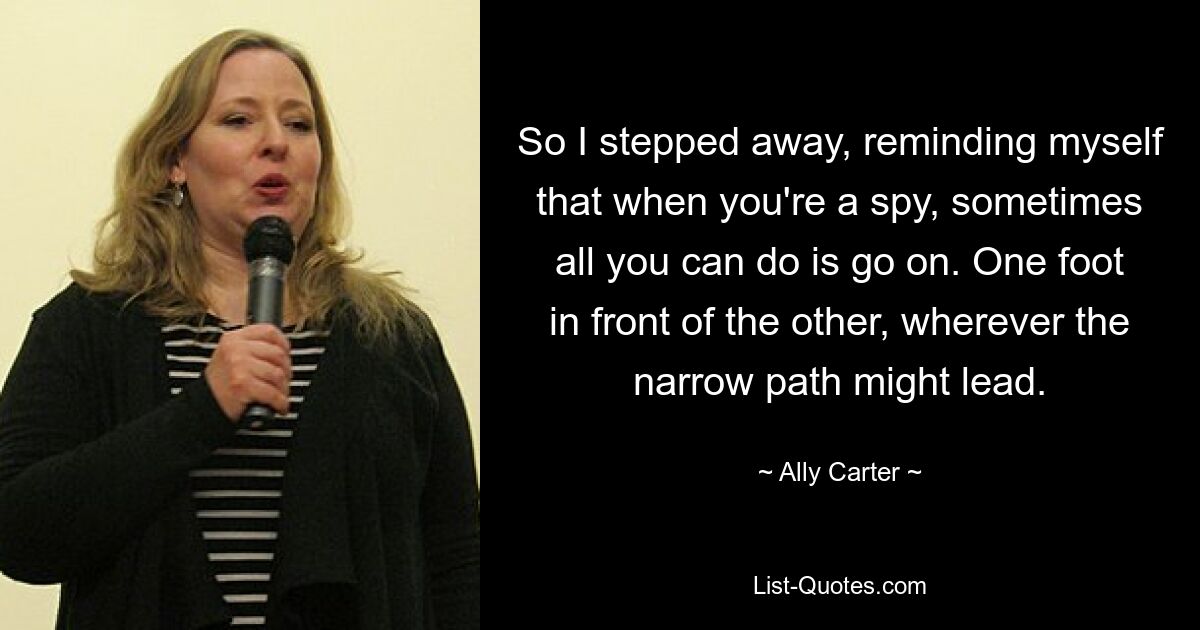 So I stepped away, reminding myself that when you're a spy, sometimes all you can do is go on. One foot in front of the other, wherever the narrow path might lead.

~ Ally Carter ~

List-Quotes.com